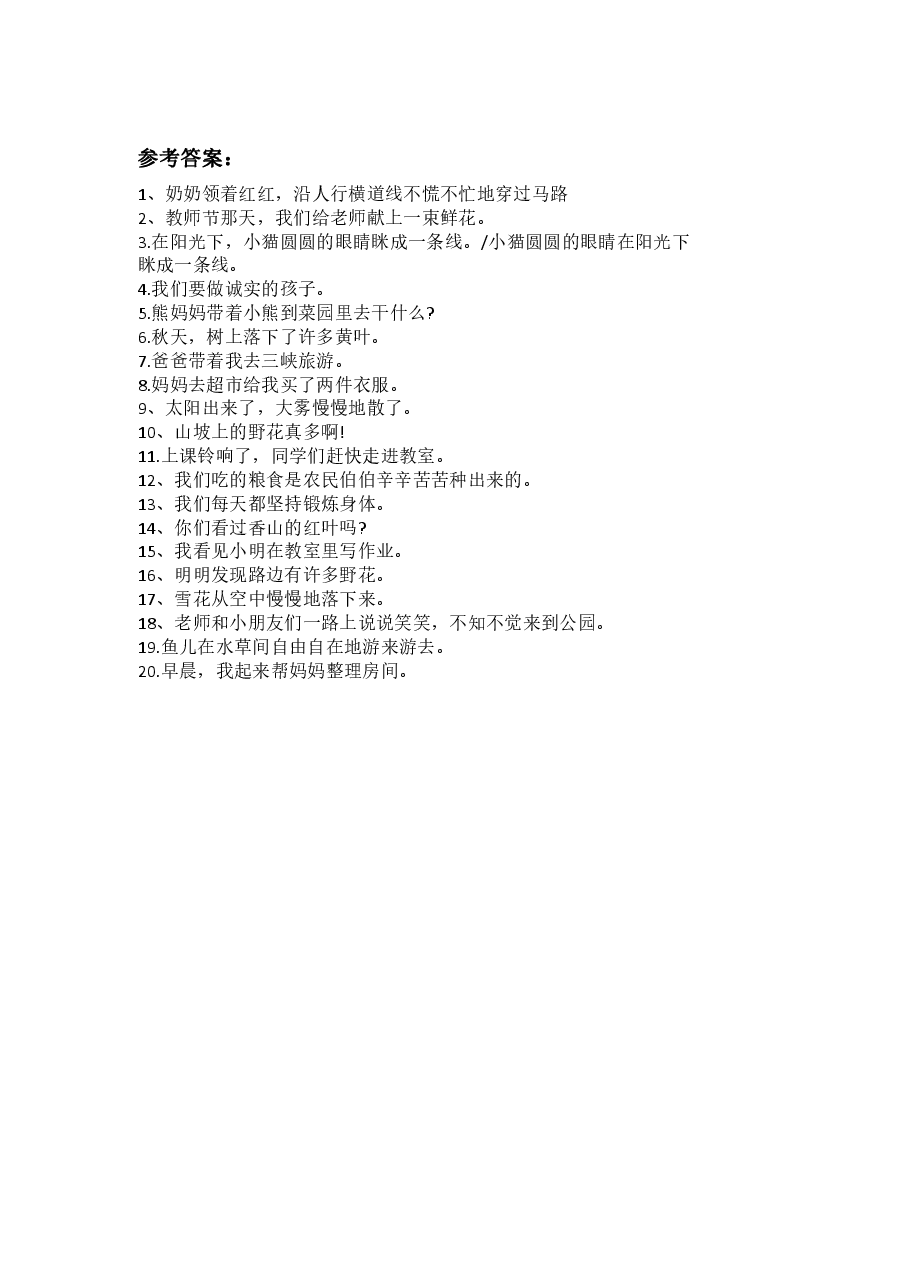 参考答案：

1、奶奶领着红红，沿人行横道线不慌不忙地穿过马路
2、教师节那天，我们给老师献上一束鲜花。
3.在阳光下，小猫圆圆的眼睛眯成一条线。/小猫圆圆的眼睛在阳光下眯成一条线。
4.我们要做诚实的孩子。
5.熊妈妈带着小熊到菜园里去干什么?
6.秋天，树上落下了许多黄叶。
7.爸爸带着我去三峡旅游。
8.妈妈去超市给我买了两件衣服。
9、太阳出来了，大雾慢慢地散了。
10、山坡上的野花真多啊!
11.上课铃响了，同学们赶快走进教室。
12、我们吃的粮食是农民伯伯辛辛苦苦种出来的。
13、我们每天都坚持锻炼身体。
14、你们看过香山的红叶吗?
15、我看见小明在教室里写作业。
16、明明发现路边有许多野花。
17、雪花从空中慢慢地落下来。
18、老师和小朋友们一路上说说笑笑，不知不觉来到公园。
19.鱼儿在水草间自由自在地游来游去。
20.早晨，我起来帮妈妈整理房间。